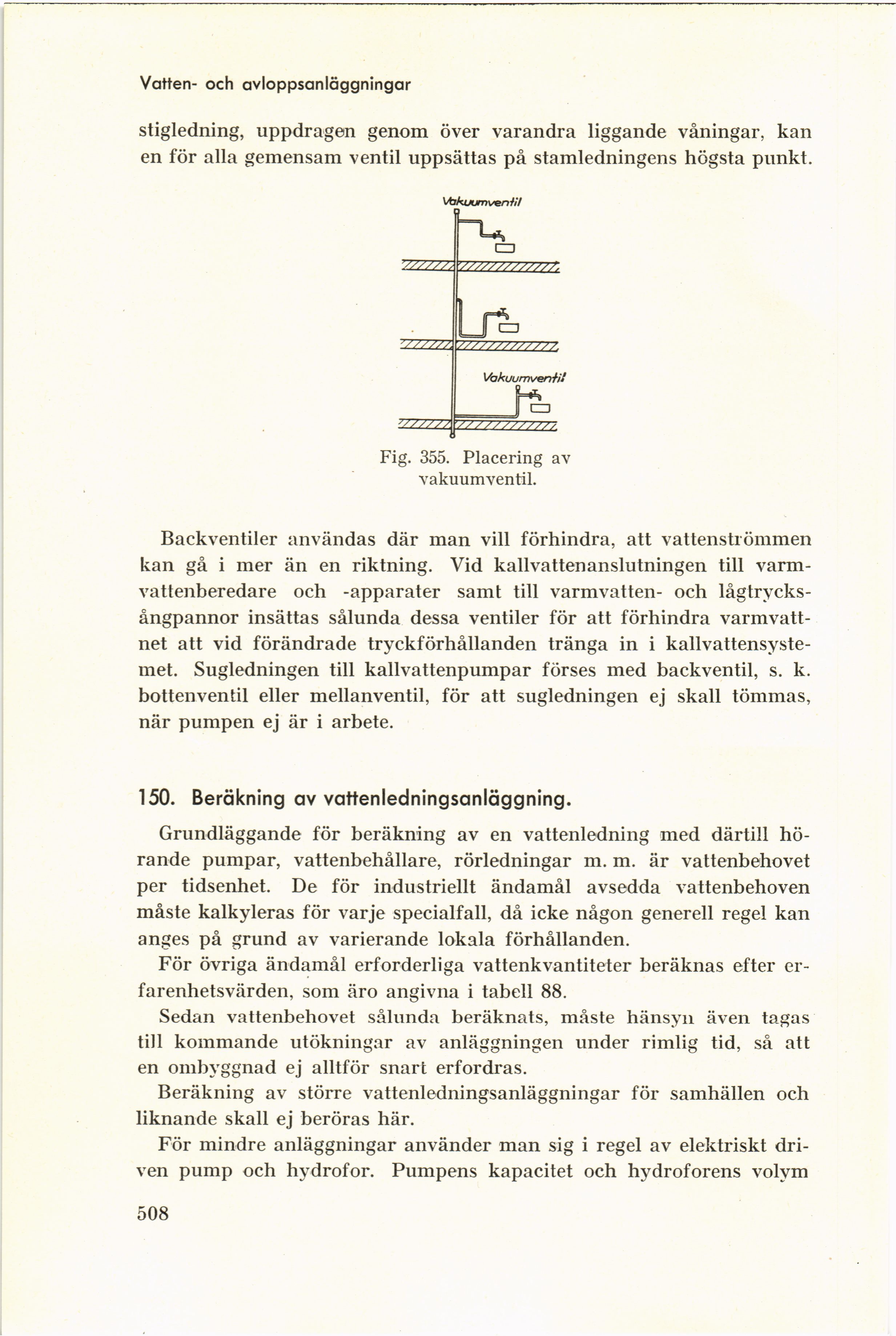 Vatten- och avloppsanläggningar

stigledning, uppdragen genom över varandra liggande våningar, kan en för alla gemensam ventil uppsättas på stamledningens högsta punkt.

Vakuumventil

Vakuumventil

Fig. 355. Placering av vakuumventil.

Backventiler användas där man vill förhindra, att vattenströmmen kan gå i mer än en riktning. Vid kallvattenanslutningen till varmvattenberedare och -apparater samt till varmvatten- och lågtrycksångpannor insättas sålunda dessa ventiler för att förhindra varmvattnet att vid förändrade tryckförhållanden tränga in i kallvattensystemet. Sugledningen till kallvattenpumpar förses med backventil, s. k. bottenventil eller mellanventil, för att sugledningen ej skall tömmas, när pumpen ej är i arbete.

150. Beräkning av vattenledningsanläggning.

Grundläggande för beräkning av en vattenledning med därtill hörande pumpar, vattenbehållare, rörledningar m. m. är vattenbehovet per tidsenhet. De för industriellt ändamål avsedda vattenbehoven måste kalkyleras för varje specialfall, då icke någon generell regel kan anges på grund av varierande lokala förhållanden.

För övriga ändamål erforderliga vattenkvantiteter beräknas efter erfarenhetsvärden, som äro angivna i tabell 88.

Sedan vattenbehovet sålunda beräknats, måste hänsyn även tagas till kommande utökningar av anläggningen under rimlig tid, så att en ombyggnad ej alltför snart erfordras.

Beräkning av större vattenledningsanläggningar för samhällen och liknande skall ej beröras här.

För mindre anläggningar använder man sig i regel av elektriskt driven pump och hydrofor. Pumpens kapacitet och hydroforens volym

508